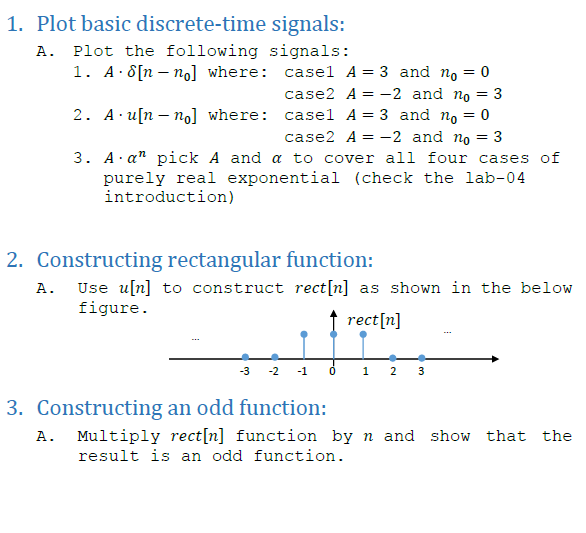 1. Plot basic discrete-time signals:

A. Plot the following signals:

1. $A \cdot \delta[n - n_0]$ where: case1 $A = 3$ and $n_0 = 0$
case2 $A = -2$ and $n_0 = 3$

2. $A \cdot u[n - n_0]$ where: case1 $A = 3$ and $n_0 = 0$
case2 $A = -2$ and $n_0 = 3$

3. $A \cdot \alpha^n$ pick $A$ and $\alpha$ to cover all four cases of purely real exponential (check the lab-04 introduction)

2. Constructing rectangular function:

A. Use $u[n]$ to construct $rect[n]$ as shown in the below figure.

$rect[n]$

...

...

-3 -2 -1 0 1 2 3

3. Constructing an odd function:

A. Multiply $rect[n]$ function by $n$ and show that the result is an odd function.